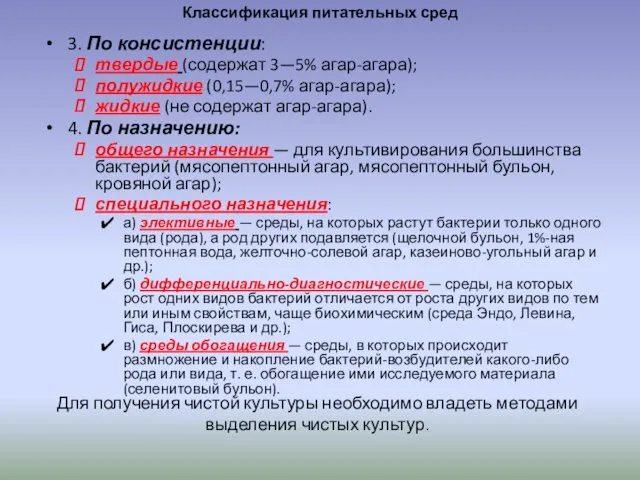 Классификация питательных сред

• 3. По консистенции:
 твердые (содержат 3—5% агар-агара);
 полужидкие (0,15—0,7% агар-агара);
 жидкие (не содержат агар-агара).
• 4. По назначению:
 общего назначения — для культивирования большинства бактерий (мясопептонный агар, мясопептонный бульон, кровяной агар);
 специального назначения:
✔ а) элективные — среды, на которых растут бактерии только одного вида (рода), а род других подавляется (щелочной бульон, 1%-ная пептонная вода, желточно-солевой агар, казеиново-угольный агар и др.);
✔ б) дифференциально-диагностические — среды, на которых рост одних видов бактерий отличается от роста других видов по тем или иным свойствам, чаще биохимическим (среда Эндо, Левина, Гиса, Плоскирева и др.);
✔ в) среды обогащения — среды, в которых происходит размножение и накопление бактерий-возбудителей какого-либо рода или вида, т. е. обогащение ими исследуемого материала (селенитовый бульон).

Для получения чистой культуры необходимо владеть методами выделения чистых культур.